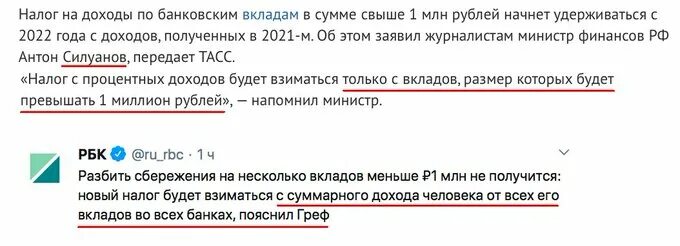 Налог на доходы по банковским вкладам в сумме свыше 1 млн рублей начнет удерживаться с 2022 года с доходов, полученных в 2021-м. Об этом заявил журналистам министр финансов РФ Антон Силуанов, передает ТАСС.
«Налог с процентных доходов будет взиматься только с вкладов, размер которых будет превышать 1 миллион рублей», — напомнил министр.

РБК @ru_rbc · 1 ч
Разбить сбережения на несколько вкладов меньше ₽1 млн не получится: новый налог будет взиматься с суммарного дохода человека от всех его вкладов во всех банках, пояснил Греф